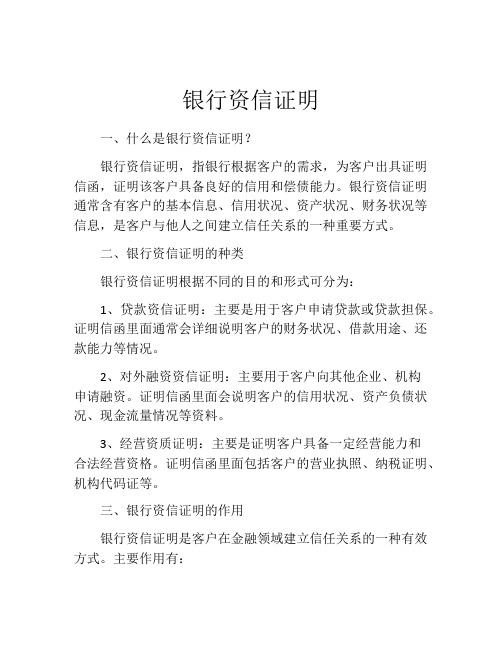 银行资信证明

一、什么是银行资信证明？

银行资信证明，指银行根据客户的需求，为客户出具证明信函，证明该客户具备良好的信用和偿债能力。银行资信证明通常含有客户的基本信息、信用状况、资产状况、财务状况等信息，是客户与他人之间建立信任关系的一种重要方式。

二、银行资信证明的种类

银行资信证明根据不同的目的和形式可分为：

1、贷款资信证明：主要是用于客户申请贷款或贷款担保。证明信函里面通常会详细说明客户的财务状况、借款用途、还款能力等情况。

2、对外融资资信证明：主要用于客户向其他企业、机构申请融资。证明信函里面会说明客户的信用状况、资产负债状况、现金流量情况等资料。

3、经营资质证明：主要是证明客户具备一定经营能力和合法经营资格。证明信函里面包括客户的营业执照、纳税证明、机构代码证等。

三、银行资信证明的作用

银行资信证明是客户在金融领域建立信任关系的一种有效方式。主要作用有：